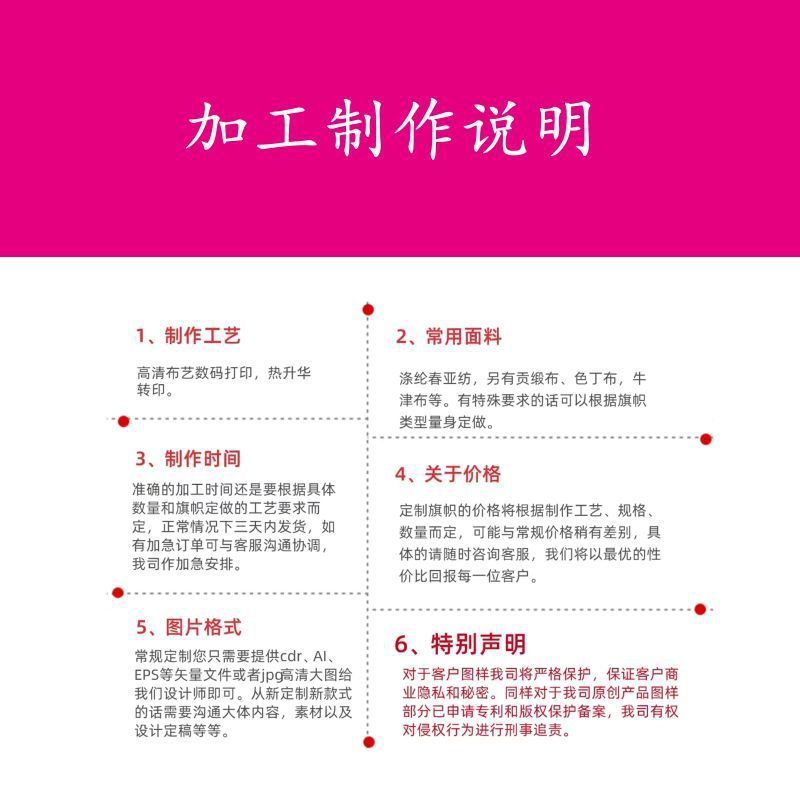 加工制作说明

1、制作工艺

高清布艺数码打印，热升华转印。

3、制作时间

准确的加工时间还是要根据具体数量和旗帜定做的工艺要求而定，正常情况下三天内发货，如有加急订单可与客服沟通协调，我司作加急安排。

5、图片格式

常规定制您只需要提供cdr、AI、EPS等矢量文件或者jpg高清大图给我们设计师即可。从新定制新款式的话需要沟通大体内容，素材以及设计定稿等等。

2、常用面料

涤纶春亚纺，另有贡缎布、色丁布，牛津布等。有特殊要求的话可以根据旗帜类型量身定做。

4、关于价格

定制旗帜的价格将根据制作工艺、规格、数量而定，可能与常规价格稍有差别，具体的请随时咨询客服，我们将以最优的性价比回报每一位客户。

6、特别声明

对于客户图样我司将严格保护，保证客户商业隐私和秘密。同样对于我司原创产品图样部分已申请专利和版权保护备案，我司有权对侵权行为进行刑事追责。